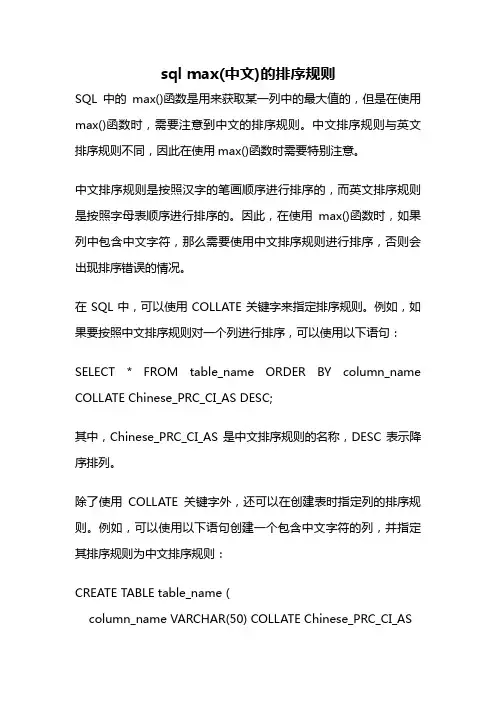 sql max(中文)的排序规则

SQL 中的 max()函数是用来获取某一列中的最大值的，但是在使用 max()函数时，需要注意到中文的排序规则。中文排序规则与英文排序规则不同，因此在使用 max()函数时需要特别注意。

中文排序规则是按照汉字的笔画顺序进行排序的，而英文排序规则是按照字母表顺序进行排序的。因此，在使用 max()函数时，如果列中包含中文字符，那么需要使用中文排序规则进行排序，否则会出现排序错误的情况。

在 SQL 中，可以使用 COLLATE 关键字来指定排序规则。例如，如果要按照中文排序规则对一个列进行排序，可以使用以下语句：

SELECT * FROM table_name ORDER BY column_name COLLATE Chinese_PRC_CI_AS DESC;

其中，Chinese_PRC_CI_AS 是中文排序规则的名称，DESC 表示降序排列。

除了使用 COLLATE 关键字外，还可以在创建表时指定列的排序规则。例如，可以使用以下语句创建一个包含中文字符的列，并指定其排序规则为中文排序规则：

CREATE TABLE table_name (
column_name VARCHAR(50) COLLATE Chinese_PRC_CI_AS